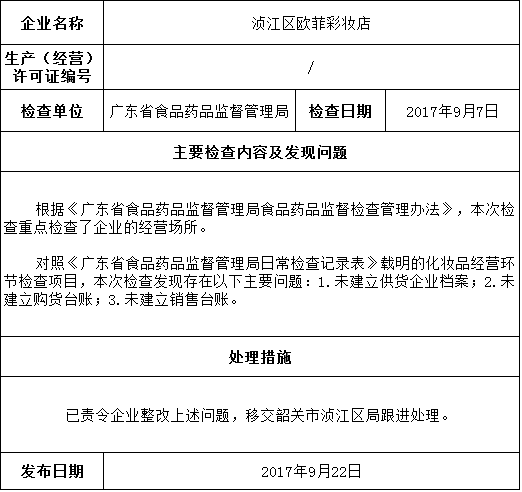 | 企业名称 | 浈江区欧菲彩妆店 | | |
|---|---|---|---|
| 生产（经营）许可证编号 | / | | |
| 检查单位 | 广东省食品药品监督管理局 | 检查日期 | 2017年9月7日 |

主要检查内容及发现问题

根据《广东省食品药品监督管理局食品药品监督检查管理办法》，本次检查重点检查了企业的经营场所。

对照《广东省食品药品监督管理局日常检查记录表》载明的化妆品经营环节检查项目，本次检查发现存在以下主要问题：1.未建立供货企业档案；2.未建立购货台账；3.未建立销售台账。

处理措施

已责令企业整改上述问题，移交韶关市浈江区局跟进处理。

| 发布日期 | 2017年9月22日 |
|---|---|